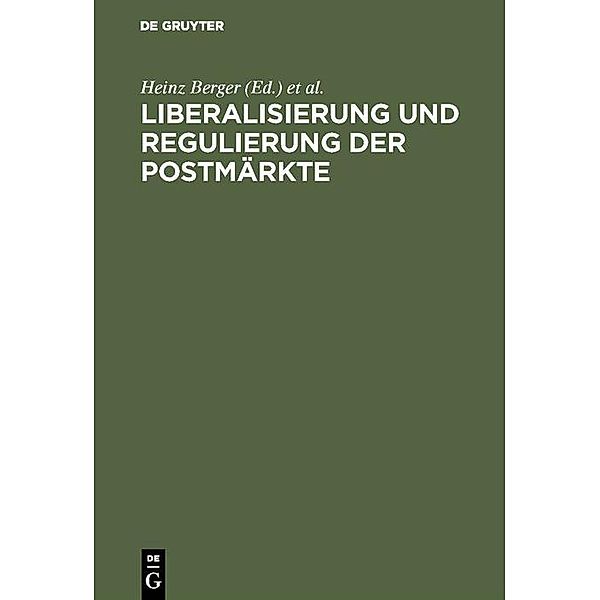 DE GRUYTER

Heinz Berger (Ed.) et al.

LIBERALISIERUNG UND REGULIERUNG DER POSTMÄRKTE

DE
G